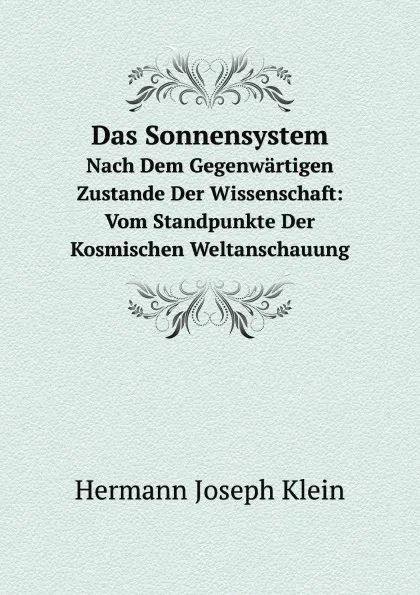 Das Sonnensystem
Nach Dem Gegenwärtigen Zustande Der Wissenschaft: Vom Standpunkte Der Kosmischen Weltanschauung

Hermann Joseph Klein